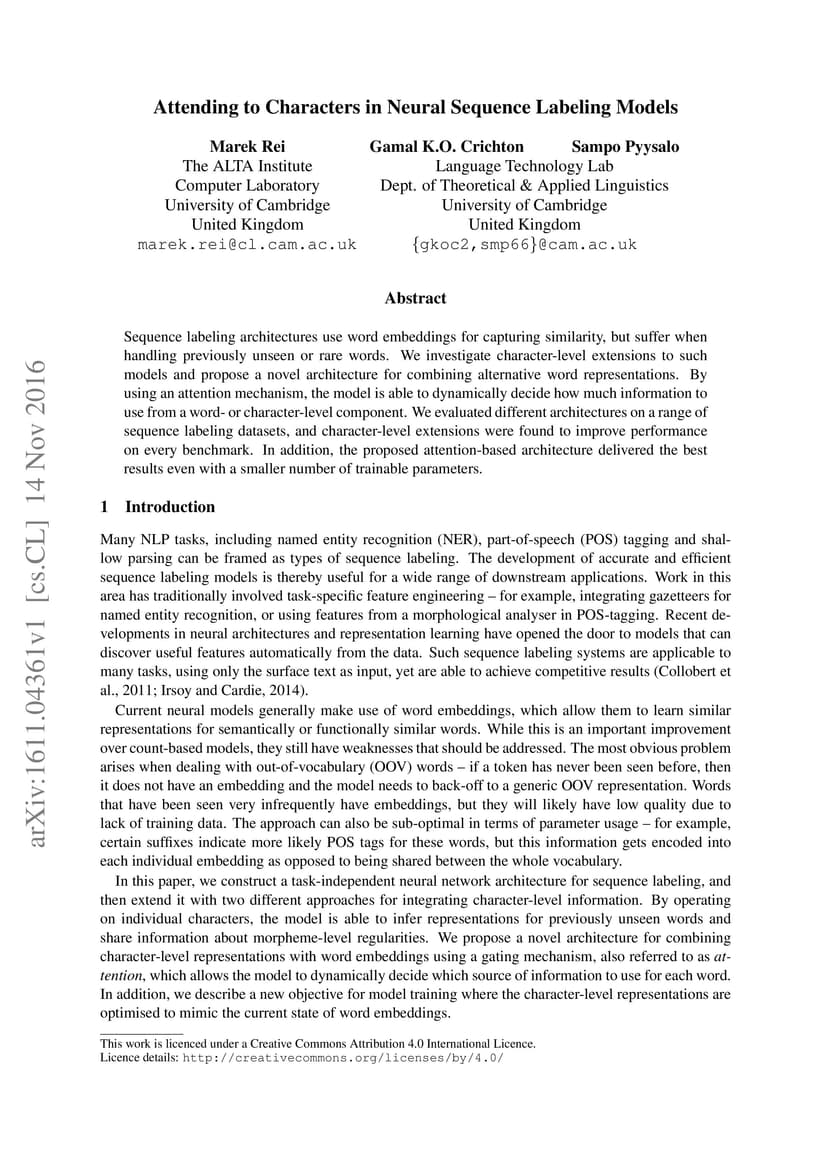 arXiv:1611.04361v1 [cs.CL] 14 Nov 2016

Attending to Characters in Neural Sequence Labeling Models

Marek Rei
The ALTA Institute
Computer Laboratory
University of Cambridge
United Kingdom
marek.rei@cl.cam.ac.uk

Gamal K.O. Crichton
Sampo Pyysalo
Language Technology Lab
Dept. of Theoretical & Applied Linguistics
University of Cambridge
United Kingdom
{gkoc2,smp66}@cam.ac.uk

Abstract

Sequence labeling architectures use word embeddings for capturing similarity, but suffer when handling previously unseen or rare words. We investigate character-level extensions to such models and propose a novel architecture for combining alternative word representations. By using an attention mechanism, the model is able to dynamically decide how much information to use from a word- or character-level component. We evaluated different architectures on a range of sequence labeling datasets, and character-level extensions were found to improve performance on every benchmark. In addition, the proposed attention-based architecture delivered the best results even with a smaller number of trainable parameters.

1 Introduction

Many NLP tasks, including named entity recognition (NER), part-of-speech (POS) tagging and shallow parsing can be framed as types of sequence labeling. The development of accurate and efficient sequence labeling models is thereby useful for a wide range of downstream applications. Work in this area has traditionally involved task-specific feature engineering – for example, integrating gazetteers for named entity recognition, or using features from a morphological analyser in POS-tagging. Recent developments in neural architectures and representation learning have opened the door to models that can discover useful features automatically from the data. Such sequence labeling systems are applicable to many tasks, using only the surface text as input, yet are able to achieve competitive results (Collobert et al., 2011; Irsoy and Cardie, 2014).

Current neural models generally make use of word embeddings, which allow them to learn similar representations for semantically or functionally similar words. While this is an important improvement over count-based models, they still have weaknesses that should be addressed. The most obvious problem arises when dealing with out-of-vocabulary (OOV) words – if a token has never been seen before, then it does not have an embedding and the model needs to back-off to a generic OOV representation. Words that have been seen very infrequently have embeddings, but they will likely have low quality due to lack of training data. The approach can also be sub-optimal in terms of parameter usage – for example, certain suffixes indicate more likely POS tags for these words, but this information gets encoded into each individual embedding as opposed to being shared between the whole vocabulary.

In this paper, we construct a task-independent neural network architecture for sequence labeling, and then extend it with two different approaches for integrating character-level information. By operating on individual characters, the model is able to infer representations for previously unseen words and share information about morpheme-level regularities. We propose a novel architecture for combining character-level representations with word embeddings using a gating mechanism, also referred to as attention, which allows the model to dynamically decide which source of information to use for each word. In addition, we describe a new objective for model training where the character-level representations are optimised to mimic the current state of word embeddings.

This work is licenced under a Creative Commons Attribution 4.0 International Licence.
Licence details: http://creativecommons.org/licenses/by/4.0/